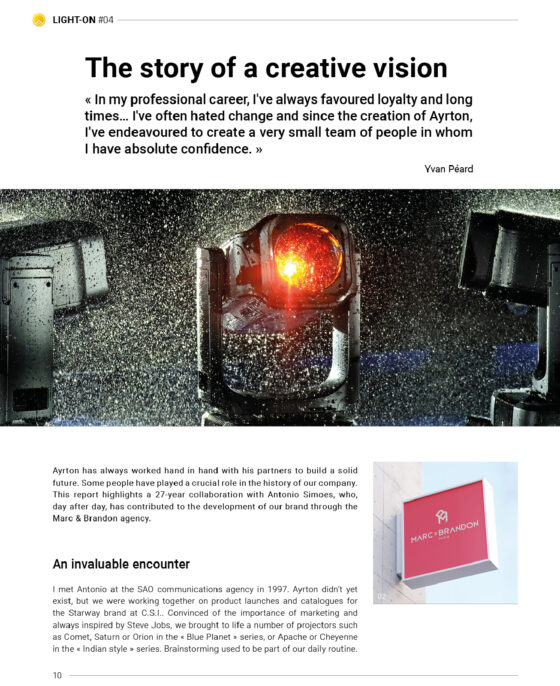 LIGHT-ON #04

The story of a creative vision

« In my professional career, I've always favoured loyalty and long times… I've often hated change and since the creation of Ayrton, I've endeavoured to create a very small team of people in whom I have absolute confidence. »

Yvan Péard

Ayrton has always worked hand in hand with his partners to build a solid future. Some people have played a crucial role in the history of our company. This report highlights a 27-year collaboration with Antonio Simoes, who, day after day, has contributed to the development of our brand through the Marc & Brandon agency.

MARC & BRANDON

02

An invaluable encounter

I met Antonio at the SAO communications agency in 1997. Ayrton didn't yet exist, but we were working together on product launches and catalogues for the Starway brand at C.S.I.. Convinced of the importance of marketing and always inspired by Steve Jobs, we brought to life a number of projectors such as Comet, Saturn or Orion in the « Blue Planet » series, or Apache or Cheyenne in the « Indian style » series. Brainstorming used to be part of our daily routine.

10